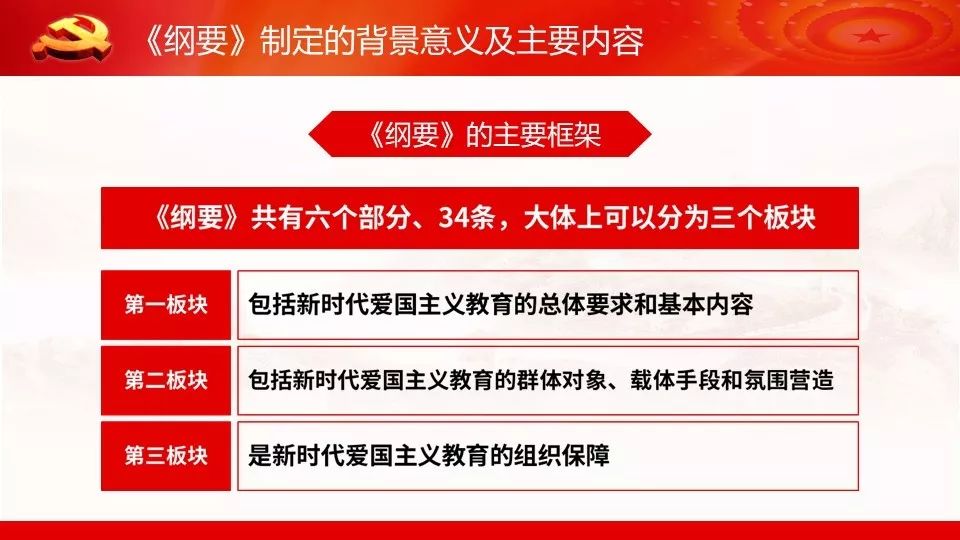 《纲要》制定的背景意义及主要内容

《纲要》的主要框架

《纲要》共有六个部分、34条，大体上可以分为三个板块

| 第一板块 | 包括新时代爱国主义教育的总体要求和基本内容 |
|---|---|
| 第二板块 | 包括新时代爱国主义教育的群体对象、载体手段和氛围营造 |
| 第三板块 | 是新时代爱国主义教育的组织保障 |